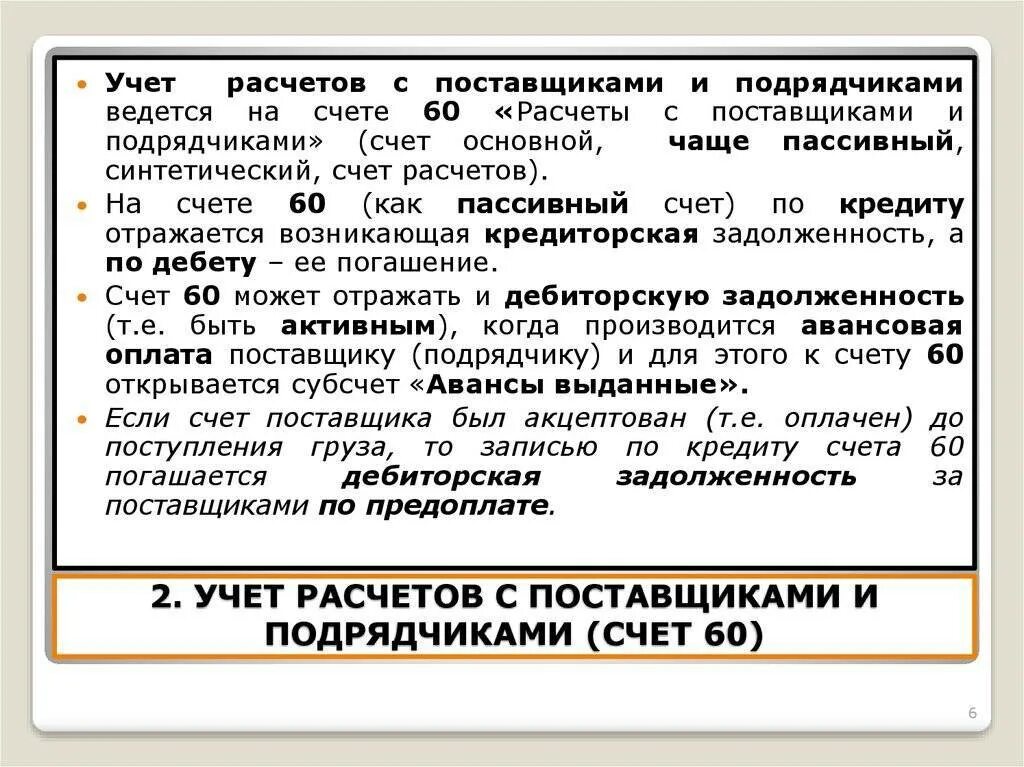 • Учет расчетов с поставщиками и подрядчиками ведется на счете 60 «Расчеты с поставщиками и подрядчиками» (счет основной, чаще пассивный, синтетический, счет расчетов).

• На счете 60 (как пассивный счет) по кредиту отражается возникающая кредиторская задолженность, а по дебету – ее погашение.

• Счет 60 может отражать и дебиторскую задолженность (т.е. быть активным), когда производится авансовая оплата поставщику (подрядчику) и для этого к счету 60 открывается субсчет «Авансы выданные».

• Если счет поставщика был акцептован (т.е. оплачен) до поступления груза, то записью по кредиту счета 60 погашается дебиторская задолженность за поставщиками по предоплате.

2. УЧЕТ РАСЧЕТОВ С ПОСТАВЩИКАМИ И ПОДРЯДЧИКАМИ (СЧЕТ 60)

6